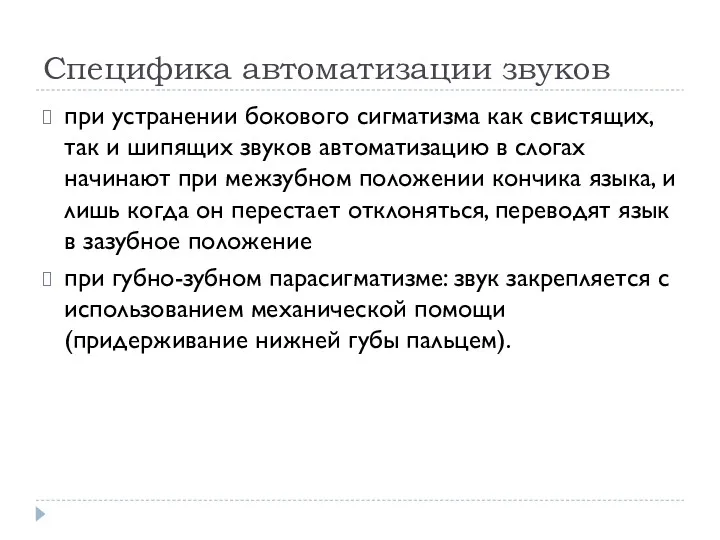 Специфика автоматизации звуков

при устранении бокового сигматизма как свистящих, так и шипящих звуков автоматизацию в слогах начинают при межзубном положении кончика языка, и лишь когда он перестает отклоняться, переводят язык в зазубное положение

при губно-зубном парасигматизме: звук закрепляется с использованием механической помощи (придерживание нижней губы пальцем).